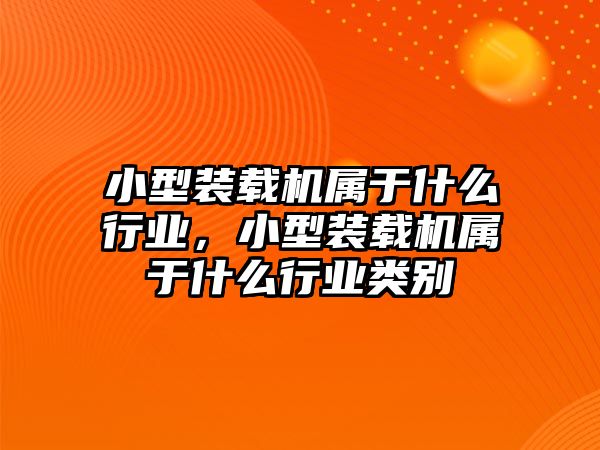 小型装载机属于什么行业，小型装载机属于什么行业类别